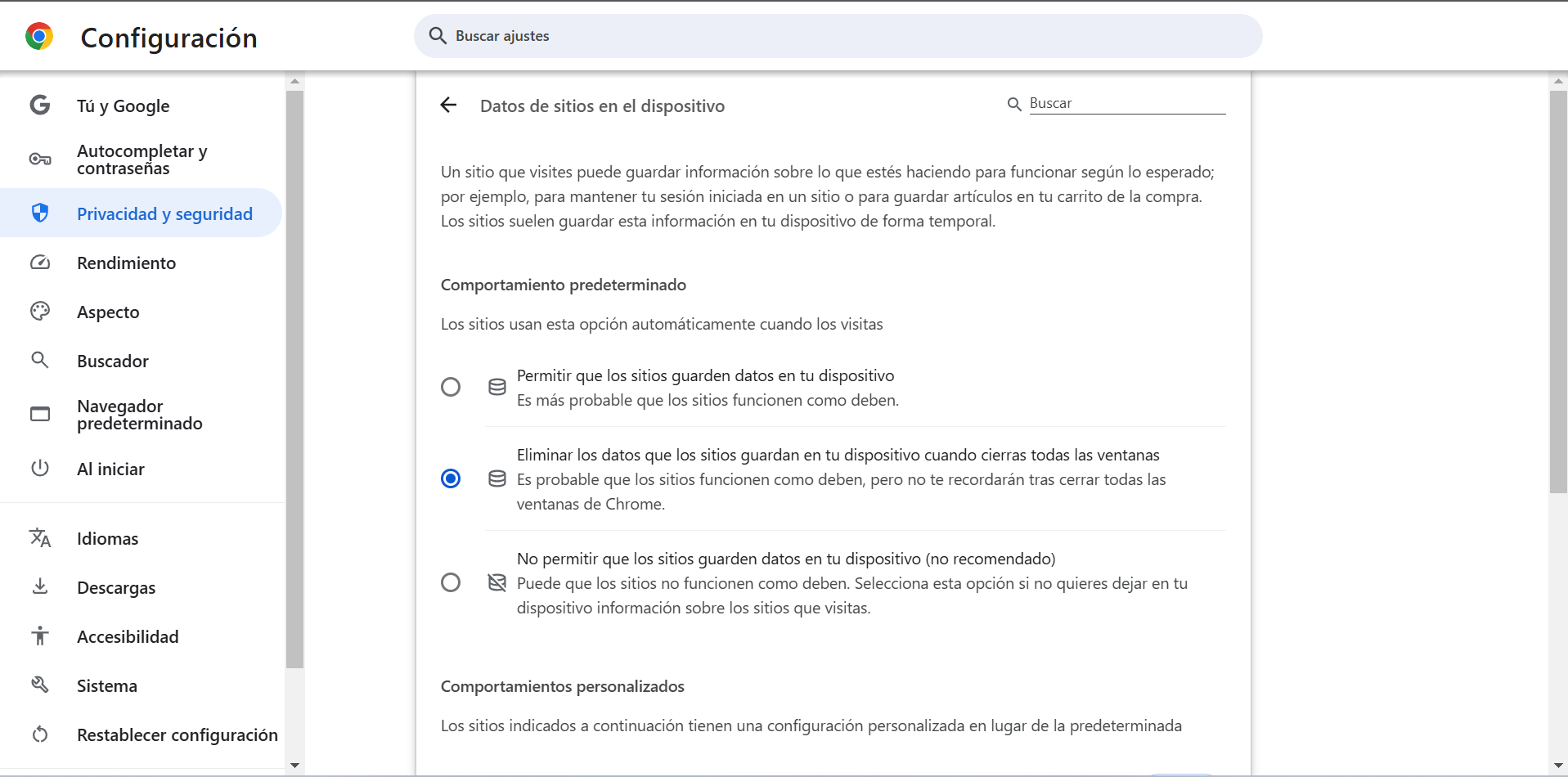 Configuración

Buscar ajustes

Tú y Google

Autocompletar y contraseñas

Privacidad y seguridad

Rendimiento

Aspecto

Buscador

Navegador predeterminado

Al iniciar

Idiomas

Descargas

Accesibilidad

Sistema

Restablecer configuración

Datos de sitios en el dispositivo

Buscar

Un sitio que visites puede guardar información sobre lo que estés haciendo para funcionar según lo esperado; por ejemplo, para mantener tu sesión iniciada en un sitio o para guardar artículos en tu carrito de la compra. Los sitios suelen guardar esta información en tu dispositivo de forma temporal.

Comportamiento predeterminado

Los sitios usan esta opción automáticamente cuando los visitas

Permitir que los sitios guarden datos en tu dispositivo
Es más probable que los sitios funcionen como deben.

Eliminar los datos que los sitios guardan en tu dispositivo cuando cierras todas las ventanas
Es probable que los sitios funcionen como deben, pero no te recordarán tras cerrar todas las ventanas de Chrome.

No permitir que los sitios guarden datos en tu dispositivo (no recomendado)
Puede que los sitios no funcionen como deben. Selecciona esta opción si no quieres dejar en tu dispositivo información sobre los sitios que visitas.

Comportamientos personalizados

Los sitios indicados a continuación tienen una configuración personalizada en lugar de la predeterminada